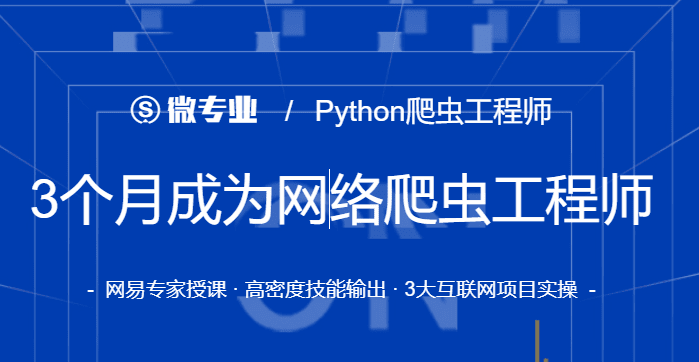 微专业 / Python爬虫工程师

3个月成为网络爬虫工程师

- 网易专家授课 · 高密度技能输出 · 3大互联网项目实操 -